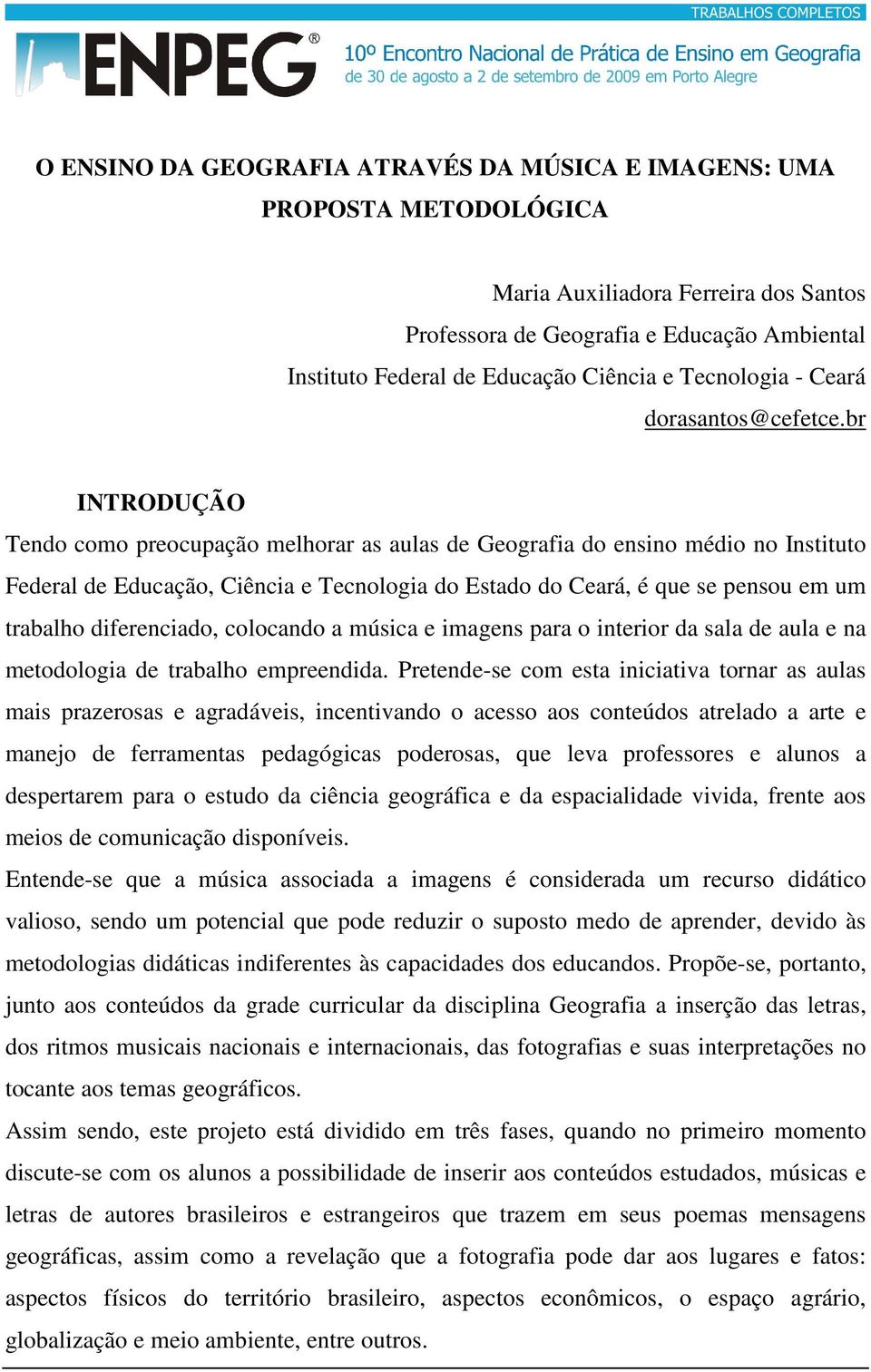 TRABALHOS COMPLETOS

ENPEG®

10º Encontro Nacional de Prática de Ensino em Geografia
de 30 de agosto a 2 de setembro de 2009 em Porto Alegre

O ENSINO DA GEOGRAFIA ATRAVÉS DA MÚSICA E IMAGENS: UMA PROPOSTA METODOLÓGICA

Maria Auxiliadora Ferreira dos Santos
Professora de Geografia e Educação Ambiental
Instituto Federal de Educação Ciência e Tecnologia - Ceará
dorasantos@cefetce.br

INTRODUÇÃO

Tendo como preocupação melhorar as aulas de Geografia do ensino médio no Instituto Federal de Educação, Ciência e Tecnologia do Estado do Ceará, é que se pensou em um trabalho diferenciado, colocando a música e imagens para o interior da sala de aula e na metodologia de trabalho empreendida. Pretende-se com esta iniciativa tornar as aulas mais prazerosas e agradáveis, incentivando o acesso aos conteúdos atrelado a arte e manejo de ferramentas pedagógicas poderosas, que leva professores e alunos a despertarem para o estudo da ciência geográfica e da espacialidade vivida, frente aos meios de comunicação disponíveis.

Entende-se que a música associada a imagens é considerada um recurso didático valioso, sendo um potencial que pode reduzir o suposto medo de aprender, devido às metodologias didáticas indiferentes às capacidades dos educandos. Propõe-se, portanto, junto aos conteúdos da grade curricular da disciplina Geografia a inserção das letras, dos ritmos musicais nacionais e internacionais, das fotografias e suas interpretações no tocante aos temas geográficos.

Assim sendo, este projeto está dividido em três fases, quando no primeiro momento discute-se com os alunos a possibilidade de inserir aos conteúdos estudados, músicas e letras de autores brasileiros e estrangeiros que trazem em seus poemas mensagens geográficas, assim como a revelação que a fotografia pode dar aos lugares e fatos: aspectos físicos do território brasileiro, aspectos econômicos, o espaço agrário, globalização e meio ambiente, entre outros.